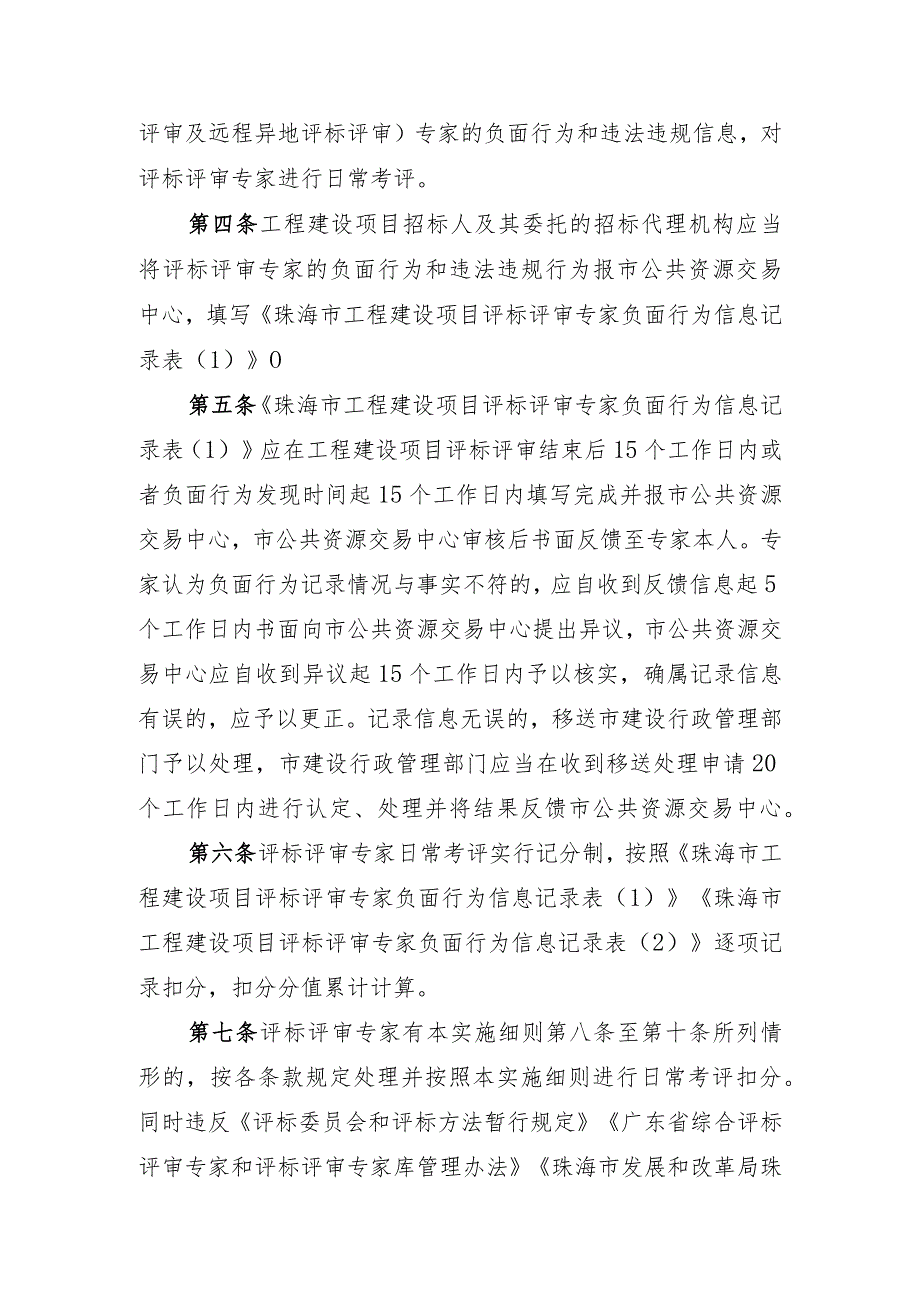 评审及远程异地评标评审）专家的负面行为和违法违规信息，对评标评审专家进行日常考评。

第四条工程建设项目招标人及其委托的招标代理机构应当将评标评审专家的负面行为和违法违规行为报市公共资源交易中心，填写《珠海市工程建设项目评标评审专家负面行为信息记录表（1）》0

第五条《珠海市工程建设项目评标评审专家负面行为信息记录表（1）》应在工程建设项目评标评审结束后15个工作日内或者负面行为发现时间起15个工作日内填写完成并报市公共资源交易中心，市公共资源交易中心审核后书面反馈至专家本人。专家认为负面行为记录情况与事实不符的，应自收到反馈信息起5个工作日内书面向市公共资源交易中心提出异议，市公共资源交易中心应自收到异议起15个工作日内予以核实，确属记录信息有误的，应予以更正。记录信息无误的，移送市建设行政管理部门予以处理，市建设行政管理部门应当在收到移送处理申请20个工作日内进行认定、处理并将结果反馈市公共资源交易中心。

第六条评标评审专家日常考评实行记分制，按照《珠海市工程建设项目评标评审专家负面行为信息记录表（1）》《珠海市工程建设项目评标评审专家负面行为信息记录表（2）》逐项记录扣分，扣分分值累计计算。

第七条评标评审专家有本实施细则第八条至第十条所列情形的，按各条款规定处理并按照本实施细则进行日常考评扣分。同时违反《评标委员会和评标方法暂行规定》《广东省综合评标评审专家和评标评审专家库管理办法》《珠海市发展和改革局珠